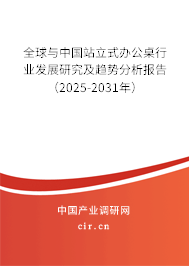 全球与中国站立式办公桌行业发展研究及趋势分析报告（2025-2031年）

中国产业调研网

cir.cn